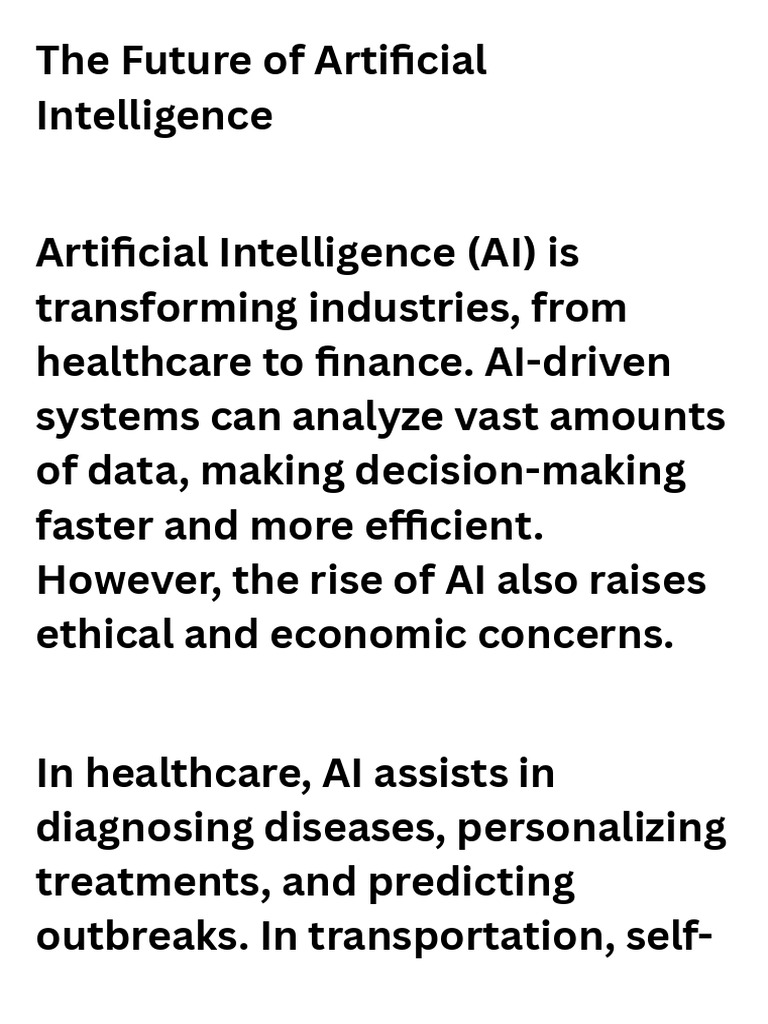 The Future of Artificial Intelligence

Artificial Intelligence (AI) is transforming industries, from healthcare to finance. AI-driven systems can analyze vast amounts of data, making decision-making faster and more efficient. However, the rise of AI also raises ethical and economic concerns.

In healthcare, AI assists in diagnosing diseases, personalizing treatments, and predicting outbreaks. In transportation, self-